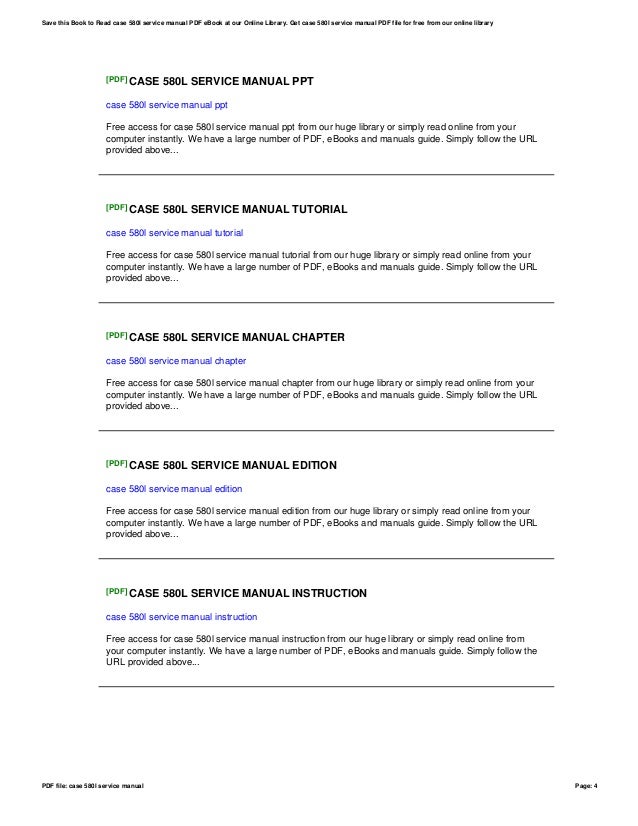 Save this Book to Read case 580l service manual PDF eBook at our Online Library. Get case 580l service manual PDF file for free from our online library

[PDF] CASE 580L SERVICE MANUAL PPT

case 580l service manual ppt

Free access for case 580l service manual ppt from our huge library or simply read online from your computer instantly. We have a large number of PDF, eBooks and manuals guide. Simply follow the URL provided above...

[PDF] CASE 580L SERVICE MANUAL TUTORIAL

case 580l service manual tutorial

Free access for case 580l service manual tutorial from our huge library or simply read online from your computer instantly. We have a large number of PDF, eBooks and manuals guide. Simply follow the URL provided above...

[PDF] CASE 580L SERVICE MANUAL CHAPTER

case 580l service manual chapter

Free access for case 580l service manual chapter from our huge library or simply read online from your computer instantly. We have a large number of PDF, eBooks and manuals guide. Simply follow the URL provided above...

[PDF] CASE 580L SERVICE MANUAL EDITION

case 580l service manual edition

Free access for case 580l service manual edition from our huge library or simply read online from your computer instantly. We have a large number of PDF, eBooks and manuals guide. Simply follow the URL provided above...

[PDF] CASE 580L SERVICE MANUAL INSTRUCTION

case 580l service manual instruction

Free access for case 580l service manual instruction from our huge library or simply read online from your computer instantly. We have a large number of PDF, eBooks and manuals guide. Simply follow the URL provided above...

PDF file: case 580l service manual

Page: 4